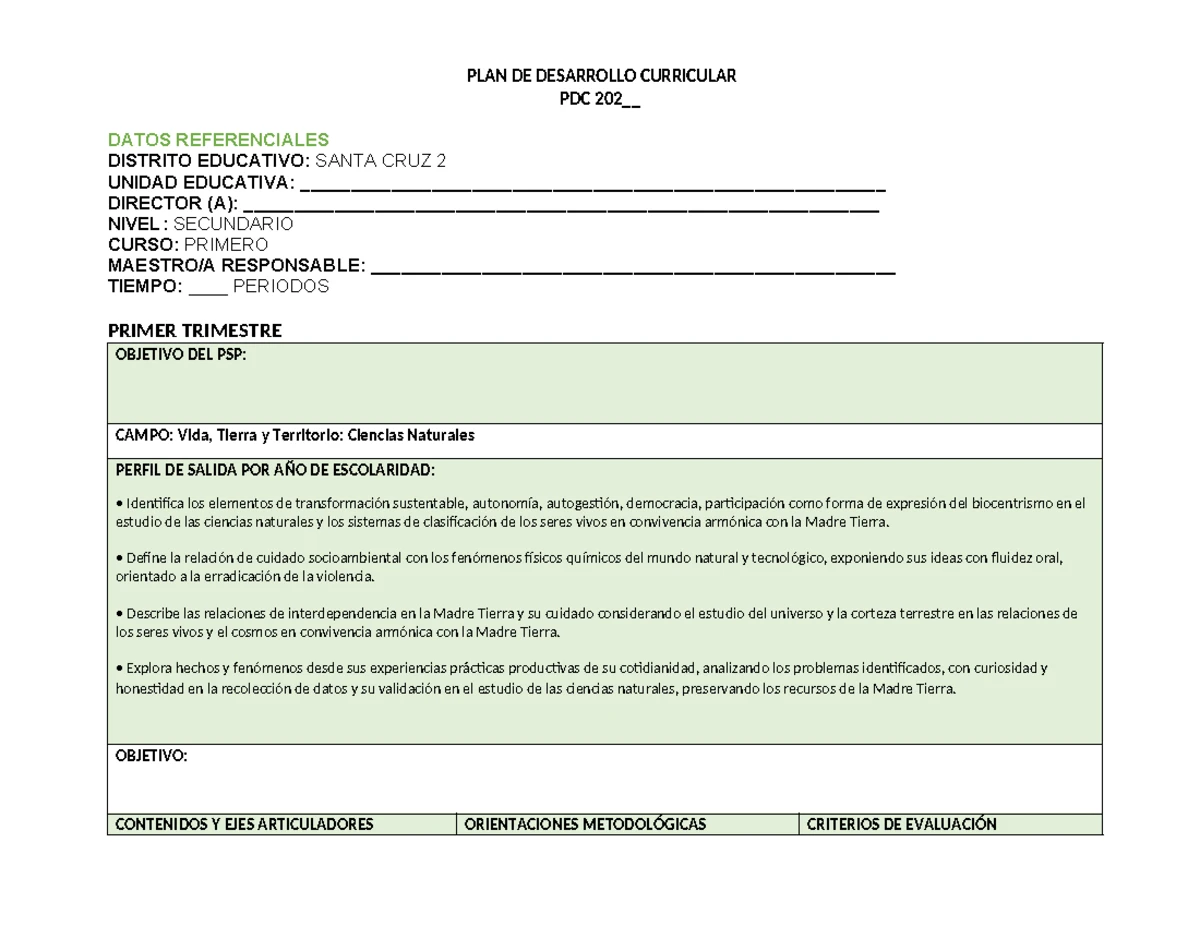 PLAN DE DESARROLLO CURRICULAR
PDC 202____

DATOS REFERENCIALES
DISTRITO EDUCATIVO: SANTA CRUZ 2
UNIDAD EDUCATIVA: ____
DIRECTOR (A): ____
NIVEL : SECUNDARIO
CURSO: PRIMERO
MAESTRO/A RESPONSABLE: ____
TIEMPO: ____ PERIODOS

PRIMER TRIMESTRE

OBJETIVO DEL PSP:

CAMPO: Vida, Tierra y Territorio: Ciencias Naturales

PERFIL DE SALIDA POR AÑO DE ESCOLARIDAD:

• Identifica los elementos de transformación sustentable, autonomía, autogestión, democracia, participación como forma de expresión del biocentrismo en el estudio de las ciencias naturales y los sistemas de clasificación de los seres vivos en convivencia armónica con la Madre Tierra.

• Define la relación de cuidado socioambiental con los fenómenos físicos químicos del mundo natural y tecnológico, exponiendo sus ideas con fluidez oral, orientado a la erradicación de la violencia.

• Describe las relaciones de interdependencia en la Madre Tierra y su cuidado considerando el estudio del universo y la corteza terrestre en las relaciones de los seres vivos y el cosmos en convivencia armónica con la Madre Tierra.

• Explora hechos y fenómenos desde sus experiencias prácticas productivas de su cotidianidad, analizando los problemas identificados, con curiosidad y honestidad en la recolección de datos y su validación en el estudio de las ciencias naturales, preservando los recursos de la Madre Tierra.

OBJETIVO:

| CONTENIDOS Y EJES ARTICULADORES | ORIENTACIONES METODOLÓGICAS | CRITERIOS DE EVALUACIÓN |
|---|---|---|